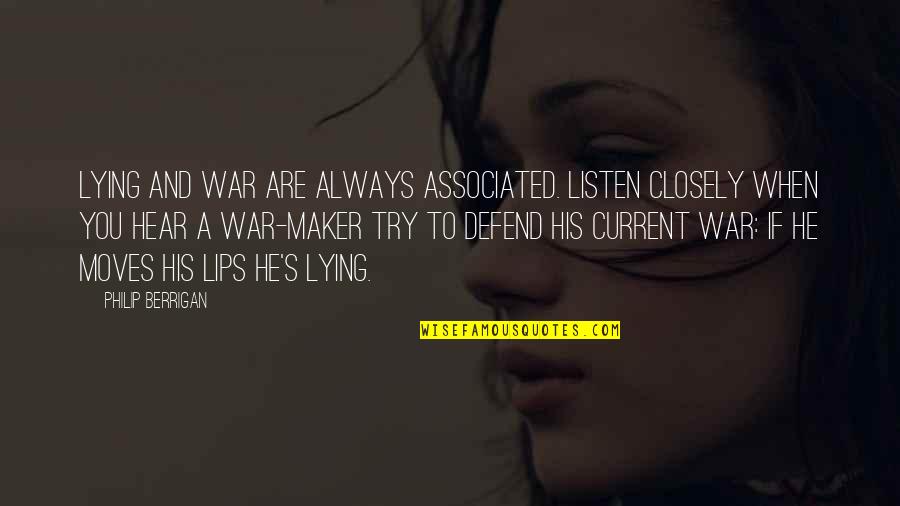 LYING AND WAR ARE ALWAYS ASSOCIATED. LISTEN CLOSELY WHEN YOU HEAR A WAR-MAKER TRY TO DEFEND HIS CURRENT WAR: IF HE MOVES HIS LIPS HE'S LYING.

PHILIP BERRIGAN

WISEFAMOUSQUOTES.COM